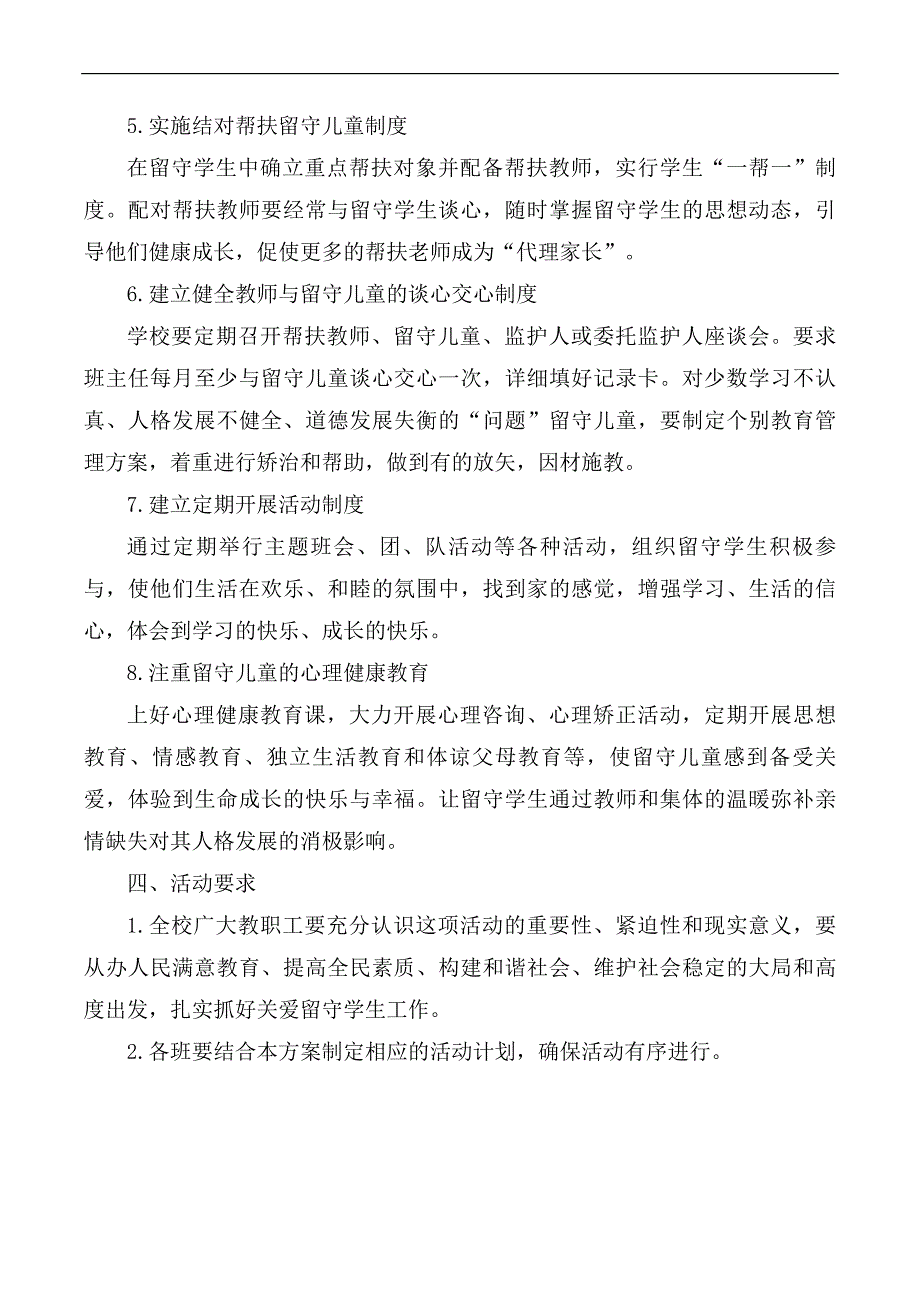 5.实施结对帮扶留守儿童制度

在留守学生中确立重点帮扶对象并配备帮扶教师，实行学生“一帮一”制度。配对帮扶教师要经常与留守学生谈心，随时掌握留守学生的思想动态，引导他们健康成长，促使更多的帮扶老师成为“代理家长”。

6.建立健全教师与留守儿童的谈心交心制度

学校要定期召开帮扶教师、留守儿童、监护人或委托监护人座谈会。要求班主任每月至少与留守儿童谈心交心一次，详细填好记录卡。对少数学习不认真、人格发展不健全、道德发展失衡的“问题”留守儿童，要制定个别教育管理方案，着重进行矫治和帮助，做到有的放矢，因材施教。

7.建立定期开展活动制度

通过定期举行主题班会、团、队活动等各种活动，组织留守学生积极参与，使他们生活在欢乐、和睦的氛围中，找到家的感觉，增强学习、生活的信心，体会到学习的快乐、成长的快乐。

8.注重留守儿童的心理健康教育

上好心理健康教育课，大力开展心理咨询、心理矫正活动，定期开展思想教育、情感教育、独立生活教育和体谅父母教育等，使留守儿童感到备受关爱，体验到生命成长的快乐与幸福。让留守学生通过教师和集体的温暖弥补亲情缺失对其人格发展的消极影响。

四、活动要求

1.全校广大教职工要充分认识这项活动的重要性、紧迫性和现实意义，要从办人民满意教育、提高全民素质、构建和谐社会、维护社会稳定的大局和高度出发，扎实抓好关爱留守学生工作。

2.各班要结合本方案制定相应的活动计划，确保活动有序进行。